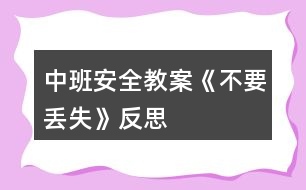 中班安全教案《不要丢失》反思